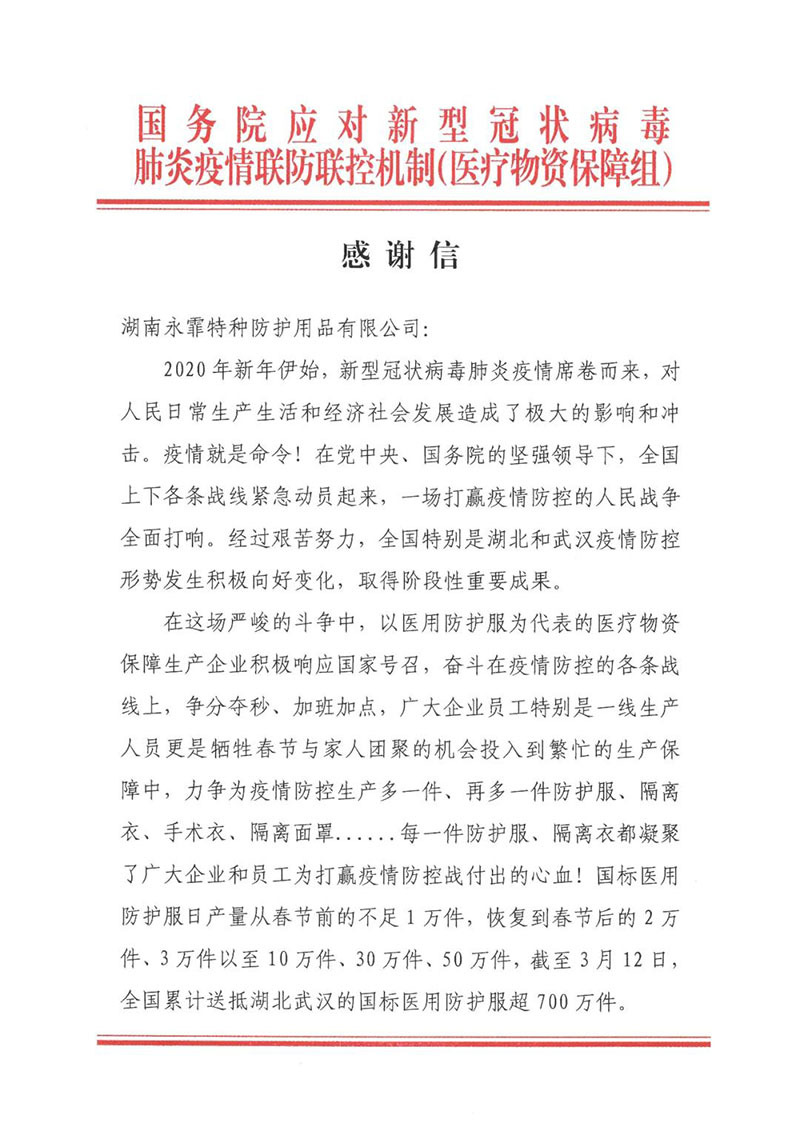 国务院应对新型冠状病毒
肺炎疫情联防联控机制(医疗物资保障组)

感谢信

湖南永霏特种防护用品有限公司:

2020年新年伊始，新型冠状病毒肺炎疫情席卷而来，对人民日常生产生活和经济社会发展造成了极大的影响和冲击。疫情就是命令！在党中央、国务院的坚强领导下，全国上下各条战线紧急动员起来，一场打赢疫情防控的人民战争全面打响。经过艰苦努力，全国特别是湖北和武汉疫情防控形势发生积极向好变化，取得阶段性重要成果。

在这场严峻的斗争中，以医用防护服为代表的医疗物资保障生产企业积极响应国家号召，奋斗在疫情防控的各条战线上，争分夺秒、加班加点，广大企业员工特别是一线生产人员更是牺牲春节与家人团聚的机会投入到繁忙的生产保障中，力争为疫情防控生产多一件、再多一件防护服、隔离衣、手术衣、隔离面罩......每一件防护服、隔离衣都凝聚了广大企业和员工为打赢疫情防控战付出的心血！国标医用防护服日产量从春节前的不足1万件，恢复到春节后的2万件、3万件以至10万件、30万件、50万件，截至3月12日，全国累计送抵湖北武汉的国标医用防护服超700万件。